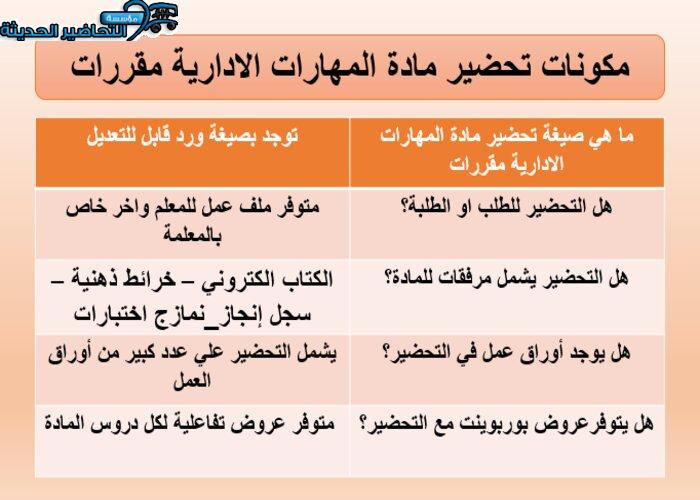 مؤسسة التحاضير الحديثة

مكونات تحضير مادة المهارات الادارية مقررات

| ما هي صيغة تحضير مادة المهارات الادارية مقررات | توجد بصيغة ورد قابل للتعديل |
|---|---|
| هل التحضير للطلب او الطلبة؟ | متوفر ملف عمل للمعلم واخر خاص بالمعلمة |
| هل التحضير يشمل مرفقات للمادة؟ | الكتاب الكتروني – خرائط ذهنية – سجل إنجاز_نمازج اختبارات |
| هل يوجد أوراق عمل في التحضير؟ | يشمل التحضير علي عدد كبير من أوراق العمل |
| هل يتوفرعروض بوربوينت مع التحضير؟ | متوفر عروض تفاعلية لكل دروس المادة |